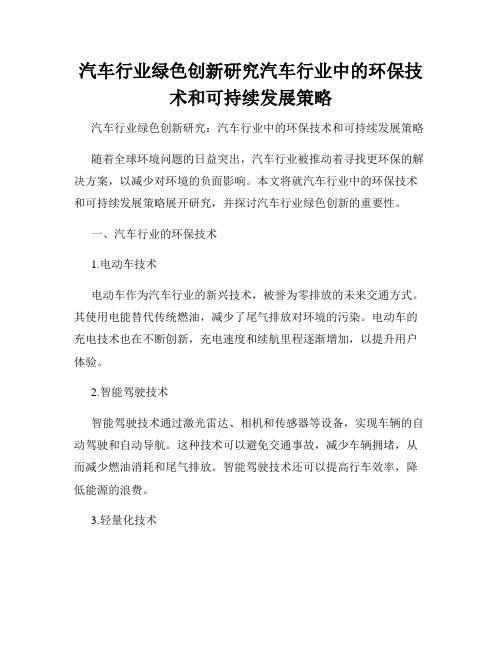 汽车行业绿色创新研究汽车行业中的环保技术和可持续发展策略

汽车行业绿色创新研究：汽车行业中的环保技术和可持续发展策略

随着全球环境问题的日益突出，汽车行业被推动着寻找更环保的解决方案，以减少对环境的负面影响。本文将就汽车行业中的环保技术和可持续发展策略展开研究，并探讨汽车行业绿色创新的重要性。

一、汽车行业的环保技术

1.电动车技术

电动车作为汽车行业的新兴技术，被誉为零排放的未来交通方式。其使用电能替代传统燃油，减少了尾气排放对环境的污染。电动车的充电技术也在不断创新，充电速度和续航里程逐渐增加，以提升用户体验。

2.智能驾驶技术

智能驾驶技术通过激光雷达、相机和传感器等设备，实现车辆的自动驾驶和自动导航。这种技术可以避免交通事故，减少车辆拥堵，从而减少燃油消耗和尾气排放。智能驾驶技术还可以提高行车效率，降低能源的浪费。

3.轻量化技术